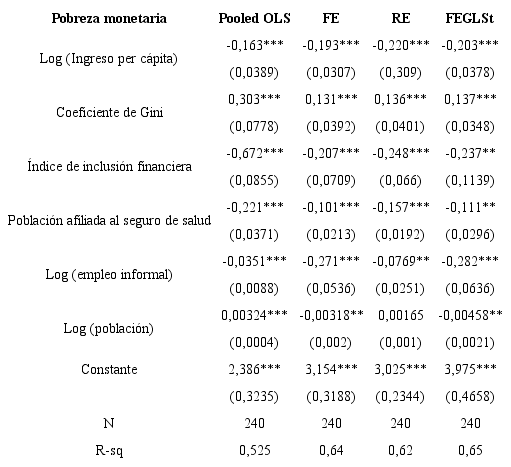 | Pobreza monetaria | Pooled OLS | FE | RE | FEGLSt |
|---|---|---|---|---|
| Log (Ingreso per cápita) | -0,163*** | -0,193*** | -0,220*** | -0,203*** |
| | (0,0389) | (0,0307) | (0,309) | (0,0378) |
| Coeficiente de Gini | 0,303*** | 0,131*** | 0,136*** | 0,137*** |
| | (0,0778) | (0,0392) | (0,0401) | (0,0348) |
| Índice de inclusión financiera | -0,672*** | -0,207*** | -0,248*** | -0,237** |
| | (0,0855) | (0,0709) | (0,066) | (0,1139) |
| Población afiliada al seguro de salud | -0,221*** | -0,101*** | -0,157*** | -0,111** |
| | (0,0371) | (0,0213) | (0,0192) | (0,0296) |
| Log (empleo informal) | -0,0351*** | -0,271*** | -0,0769** | -0,282*** |
| | (0,0088) | (0,0536) | (0,0251) | (0,0636) |
| Log (población) | 0,00324*** | -0,00318** | 0,00165 | -0,00458** |
| | (0,0004) | (0,002) | (0,001) | (0,0021) |
| Constante | 2,386*** | 3,154*** | 3,025*** | 3,975*** |
| | (0,3235) | (0,3188) | (0,2344) | (0,4658) |
| N | 240 | 240 | 240 | 240 |
| R-sq | 0,525 | 0,64 | 0,62 | 0,65 |